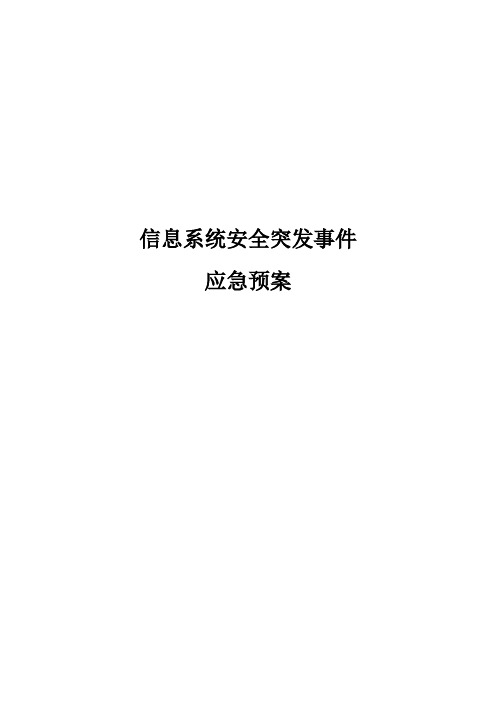 信息系统安全突发事件

应急预案